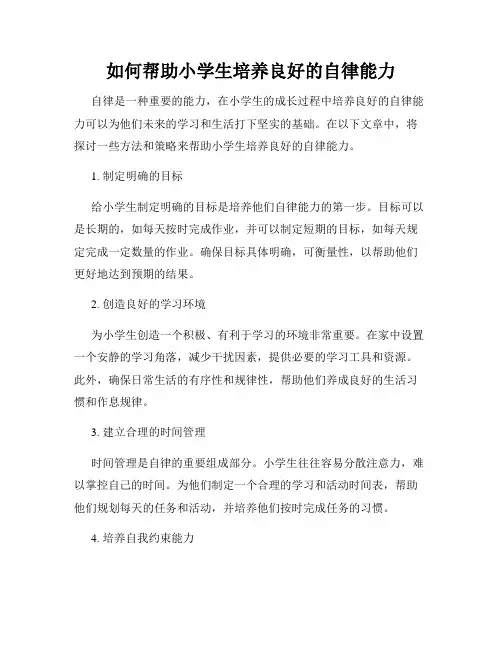 如何帮助小学生培养良好的自律能力

自律是一种重要的能力，在小学生的成长过程中培养良好的自律能力可以为他们未来的学习和生活打下坚实的基础。在以下文章中，将探讨一些方法和策略来帮助小学生培养良好的自律能力。

1. 制定明确的目标

给小学生制定明确的目标是培养他们自律能力的第一步。目标可以是长期的，如每天按时完成作业，并可以制定短期的目标，如每天规定完成一定数量的作业。确保目标具体明确，可衡量性，以帮助他们更好地达到预期的结果。

2. 创造良好的学习环境

为小学生创造一个积极、有利于学习的环境非常重要。在家中设置一个安静的学习角落，减少干扰因素，提供必要的学习工具和资源。此外，确保日常生活的有序性和规律性，帮助他们养成良好的生活习惯和作息规律。

3. 建立合理的时间管理

时间管理是自律的重要组成部分。小学生往往容易分散注意力，难以掌控自己的时间。为他们制定一个合理的学习和活动时间表，帮助他们规划每天的任务和活动，并培养他们按时完成任务的习惯。

4. 培养自我约束能力